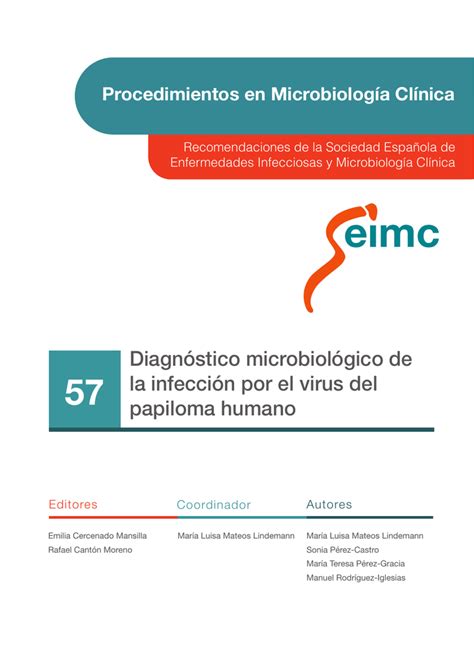 Procedimientos en Microbiología Clínica

Recomendaciones de la Sociedad Española de Enfermedades Infecciosas y Microbiología Clínica

seimc

57

Diagnóstico microbiológico de la infección por el virus del papiloma humano

Editores

Emilia Cercenado Mansilla
Rafael Cantón Moreno

Coordinador

María Luisa Mateos Lindemann

Autores

María Luisa Mateos Lindemann
Sonia Pérez-Castro
María Teresa Pérez-Gracia
Manuel Rodríguez-Iglesias